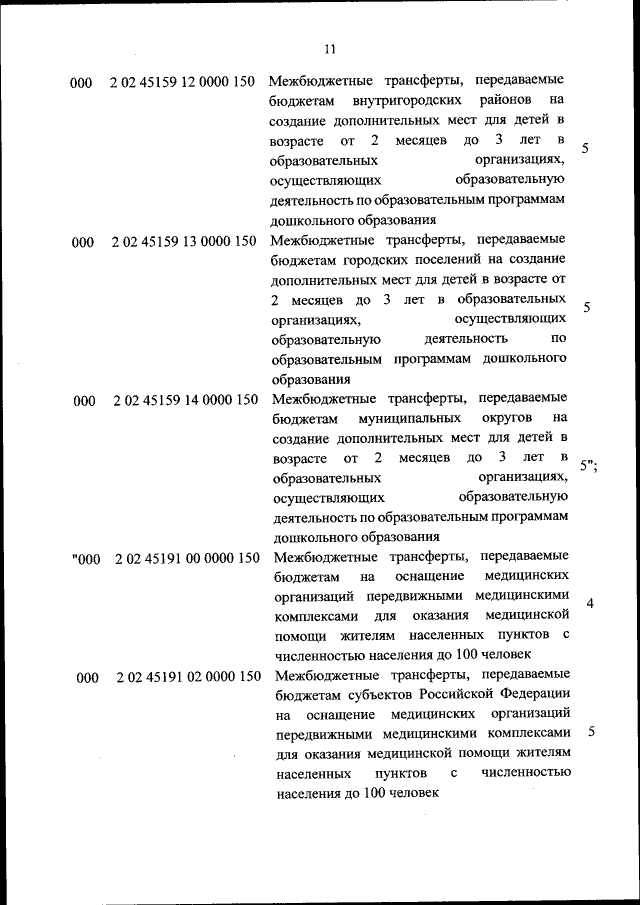 11

| | | | |
|---|---|---|---|
| 000 | 2 02 45159 12 0000 150 | Межбюджетные трансферты, передаваемые бюджетам внутригородских районов на создание дополнительных мест для детей в возрасте от 2 месяцев до 3 лет в образовательных организациях, осуществляющих образовательную деятельность по образовательным программам дошкольного образования | 5 |
| 000 | 2 02 45159 13 0000 150 | Межбюджетные трансферты, передаваемые бюджетам городских поселений на создание дополнительных мест для детей в возрасте от 2 месяцев до 3 лет в образовательных организациях, осуществляющих образовательную деятельность по образовательным программам дошкольного образования | 5 |
| 000 | 2 02 45159 14 0000 150 | Межбюджетные трансферты, передаваемые бюджетам муниципальных округов на создание дополнительных мест для детей в возрасте от 2 месяцев до 3 лет в образовательных организациях, осуществляющих образовательную деятельность по образовательным программам дошкольного образования | 5"; |
| "000 | 2 02 45191 00 0000 150 | Межбюджетные трансферты, передаваемые бюджетам на оснащение медицинских организаций передвижными медицинскими комплексами для оказания медицинской помощи жителям населенных пунктов с численностью населения до 100 человек | 4 |
| 000 | 2 02 45191 02 0000 150 | Межбюджетные трансферты, передаваемые бюджетам субъектов Российской Федерации на оснащение медицинских организаций передвижными медицинскими комплексами для оказания медицинской помощи жителям населенных пунктов с численностью населения до 100 человек | 5 |